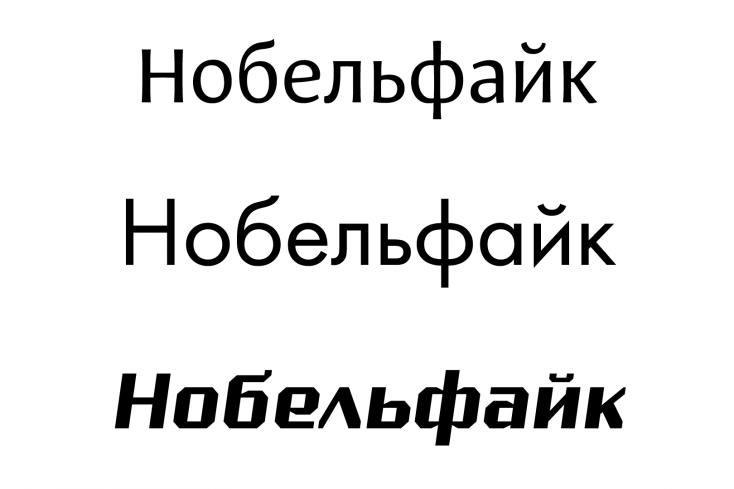 Нобельфайк

Нобельфайк

Нобельфайк